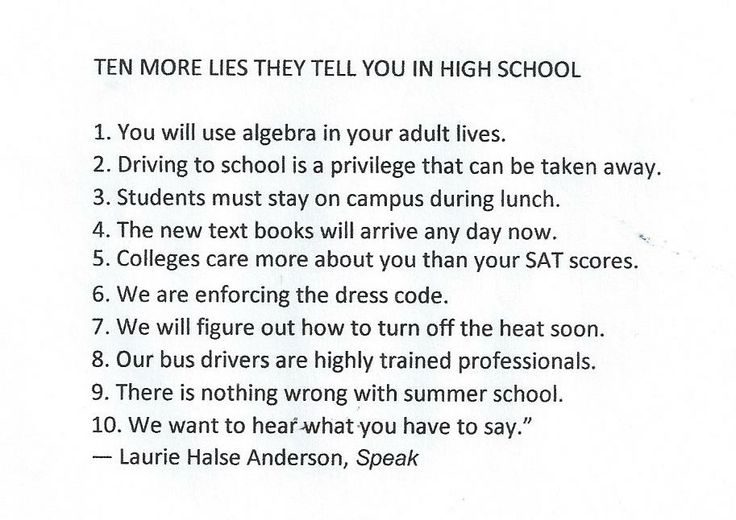 TEN MORE LIES THEY TELL YOU IN HIGH SCHOOL

1. You will use algebra in your adult lives.
2. Driving to school is a privilege that can be taken away.
3. Students must stay on campus during lunch.
4. The new text books will arrive any day now.
5. Colleges care more about you than your SAT scores.
6. We are enforcing the dress code.
7. We will figure out how to turn off the heat soon.
8. Our bus drivers are highly trained professionals.
9. There is nothing wrong with summer school.
10. We want to hear what you have to say."
— Laurie Halse Anderson, Speak